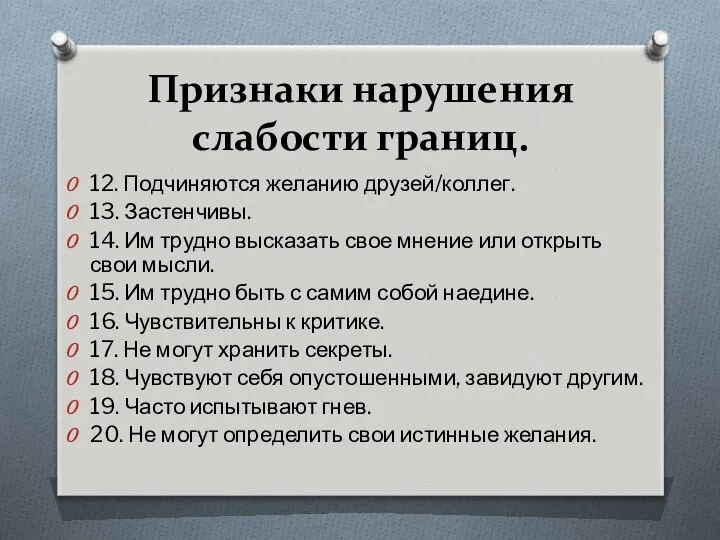 Признаки нарушения слабости границ.

12. Подчиняются желанию друзей/коллег.
13. Застенчивы.
14. Им трудно высказать свое мнение или открыть свои мысли.
15. Им трудно быть с самим собой наедине.
16. Чувствительны к критике.
17. Не могут хранить секреты.
18. Чувствуют себя опустошенными, завидуют другим.
19. Часто испытывают гнев.
20. Не могут определить свои истинные желания.